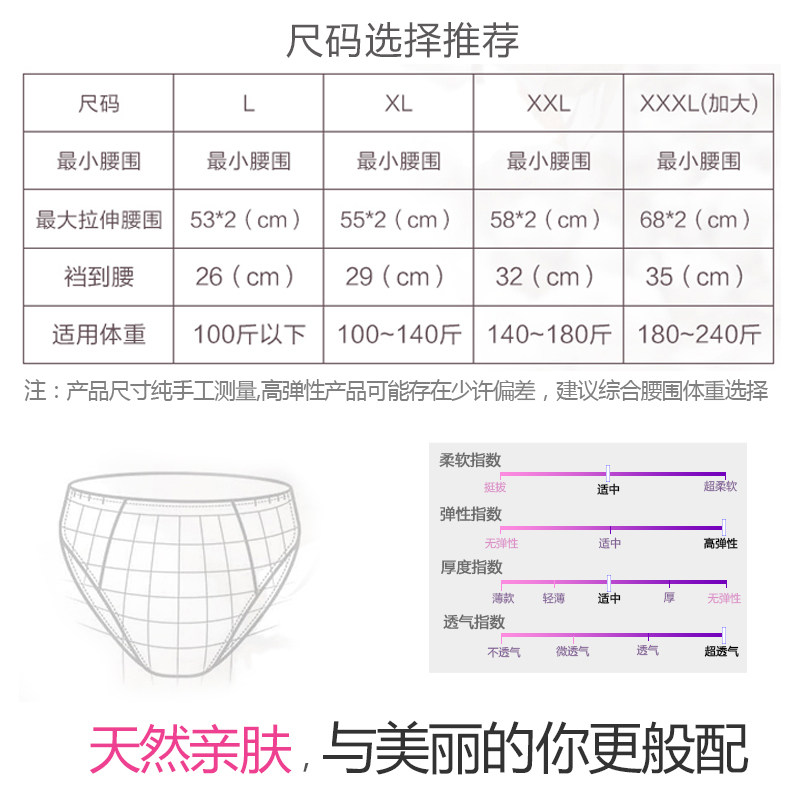 尺码选择推荐

| 尺码 | L | XL | XXL | XXXL(加大) |
|---|---|---|---|---|
| 最小腰围 | 最小腰围 | 最小腰围 | 最小腰围 | 最小腰围 |
| 最大拉伸腰围 | 53*2（cm） | 55*2（cm） | 58*2（cm） | 68*2（cm） |
| 裆到腰 | 26（cm） | 29（cm） | 32（cm） | 35（cm） |
| 适用体重 | 100斤以下 | 100~140斤 | 140~180斤 | 180~240斤 |

注：产品尺寸纯手工测量,高弹性产品可能存在少许偏差，建议综合腰围体重选择

柔软指数
挺拔 适中 超柔软
弹性指数
无弹性 适中 高弹性
厚度指数
薄款 轻薄 适中 厚 无弹性
透气指数
不透气 微透气 透气 超透气

天然亲肤，与美丽的你更般配